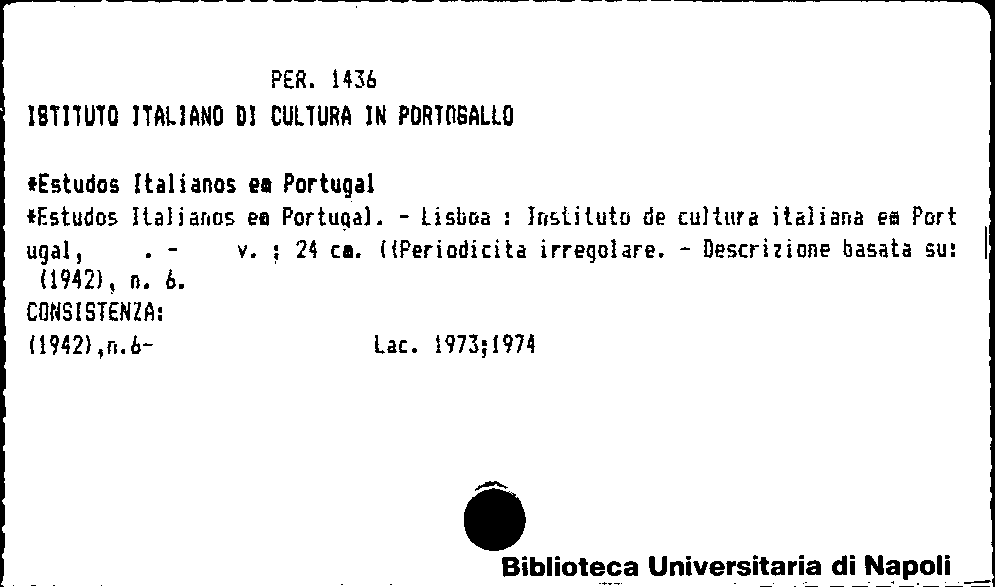 PER. 1436

ISTITUTO ITALIANO DI CULTURA IN PORTOGALLO

*Estudos Italianos em Portugal

*Estudos Italianos em Portugal. - Lisboa : Instituto de cultura italiana em Portugal, . - v. ; 24 cm. ((Periodicita irregolare. - Descrizione basata su: (1942), n. 6.

CONSISTENZA:

(1942),n.6- Lac. 1973;1974

Biblioteca Universitaria di Napoli